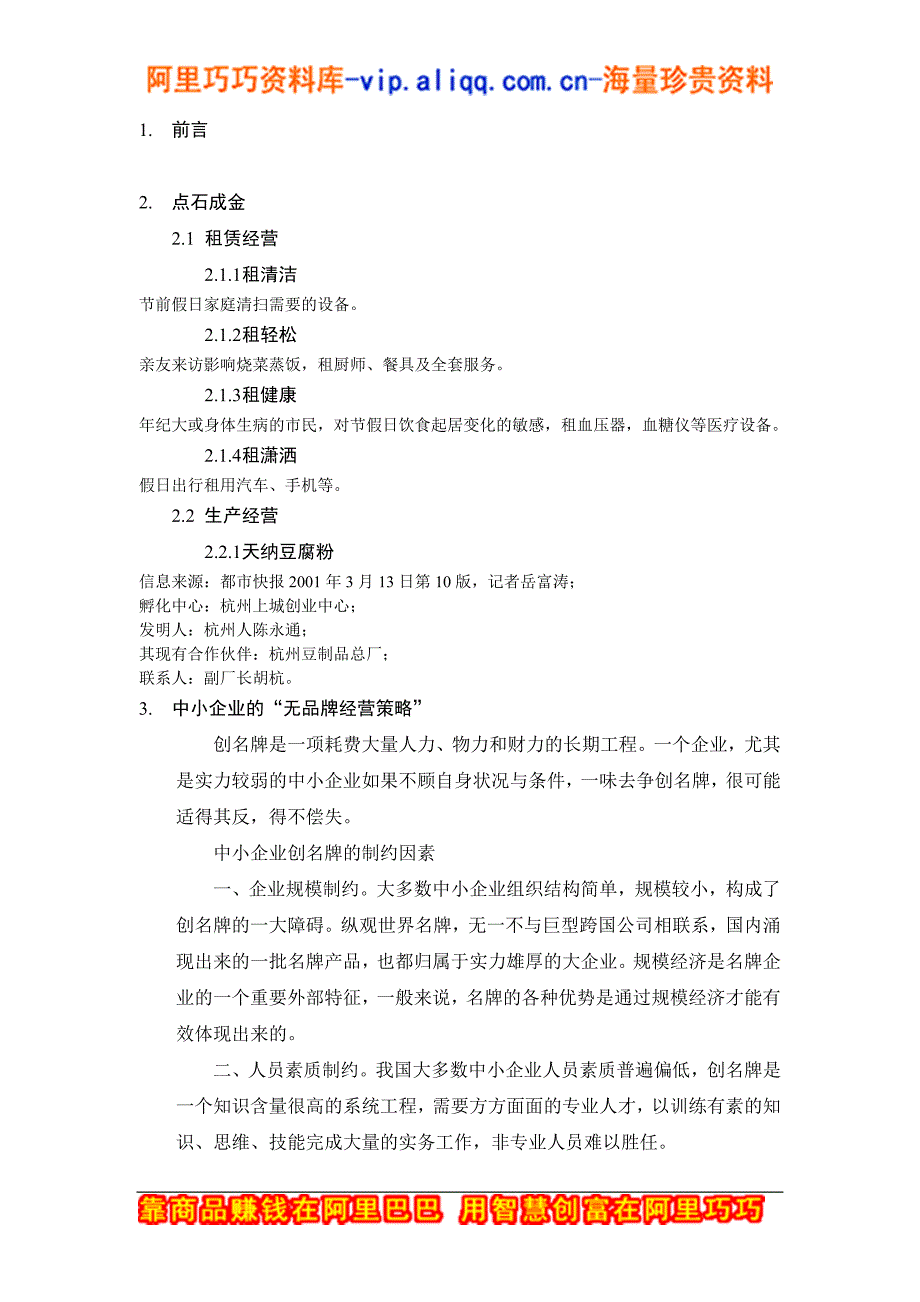 阿里巧巧资料库-vip.aliqq.com.cn-海量珍贵资料

1. 前言

2. 点石成金

2.1 租赁经营

2.1.1租清洁

节前假日家庭清扫需要的设备。

2.1.2租轻松

亲友来访影响烧菜蒸饭，租厨师、餐具及全套服务。

2.1.3租健康

年纪大或身体生病的市民，对节假日饮食起居变化的敏感，租血压器，血糖仪等医疗设备。

2.1.4租潇洒

假日出行租用汽车、手机等。

2.2 生产经营

2.2.1天纳豆腐粉

信息来源：都市快报 2001 年 3 月 13 日第 10 版，记者岳富涛；
孵化中心：杭州上城创业中心；
发明人：杭州人陈永通；
其现有合作伙伴：杭州豆制品总厂；
联系人：副厂长胡杭。

3. 中小企业的“无品牌经营策略”

创名牌是一项耗费大量人力、物力和财力的长期工程。一个企业，尤其是实力较弱的中小企业如果不顾自身状况与条件，一味去争创名牌，很可能适得其反，得不偿失。

中小企业创名牌的制约因素

一、企业规模制约。大多数中小企业组织结构简单，规模较小，构成了创名牌的一大障碍。纵观世界名牌，无一不与巨型跨国公司相联系，国内涌现出来的一批名牌产品，也都归属于实力雄厚的大企业。规模经济是名牌企业的一个重要外部特征，一般来说，名牌的各种优势是通过规模经济才能有效体现出来的。

二、人员素质制约。我国大多数中小企业人员素质普遍偏低，创名牌是一个知识含量很高的系统工程，需要方方面面的专业人才，以训练有素的知识、思维、技能完成大量的实务工作，非专业人员难以胜任。

靠商品赚钱在阿里巴巴 用智慧创富在阿里巧巧